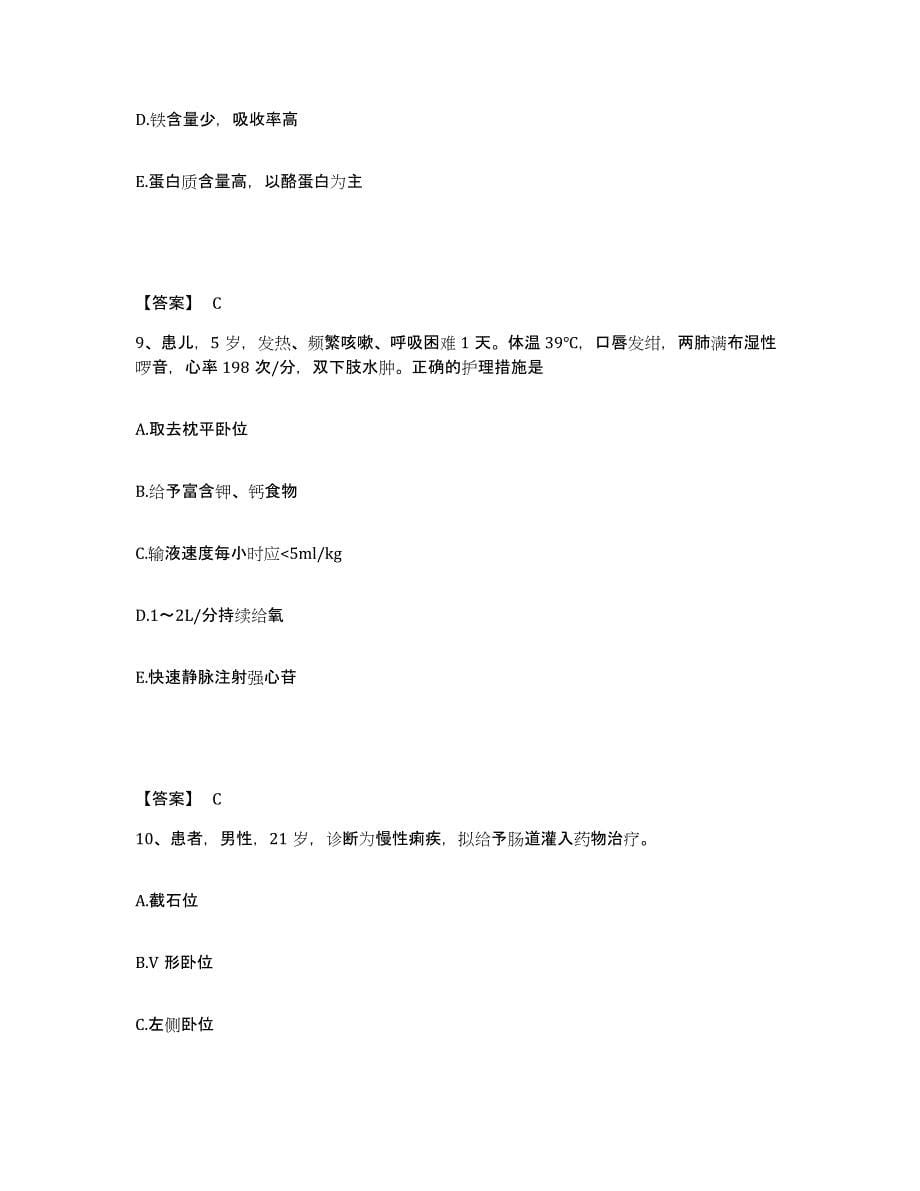 D.铁含量少，吸收率高

E.蛋白质含量高，以酪蛋白为主

【答案】 C

9、患儿，5 岁，发热、频繁咳嗽、呼吸困难 1 天。体温 39℃，口唇发绀，两肺满布湿性啰音，心率 198 次/分，双下肢水肿。正确的护理措施是

A.取去枕平卧位

B.给予富含钾、钙食物

C.输液速度每小时应<5ml/kg

D.1～2L/分持续给氧

E.快速静脉注射强心苷

【答案】 C

10、患者，男性，21 岁，诊断为慢性痢疾，拟给予肠道灌入药物治疗。

A.截石位

B.V 形卧位

C.左侧卧位